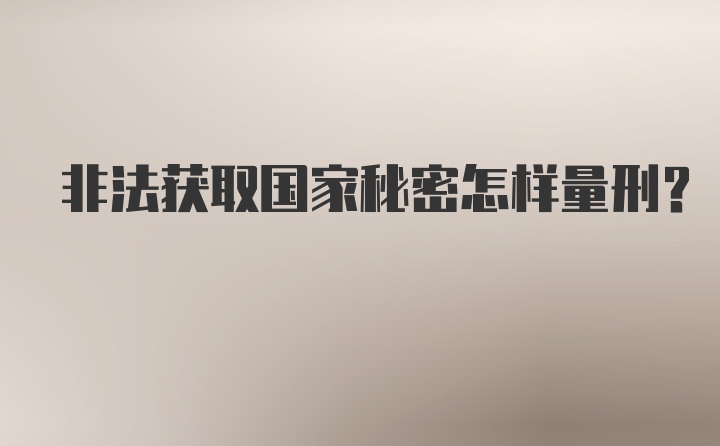 非法获取国家秘密怎样量刑?